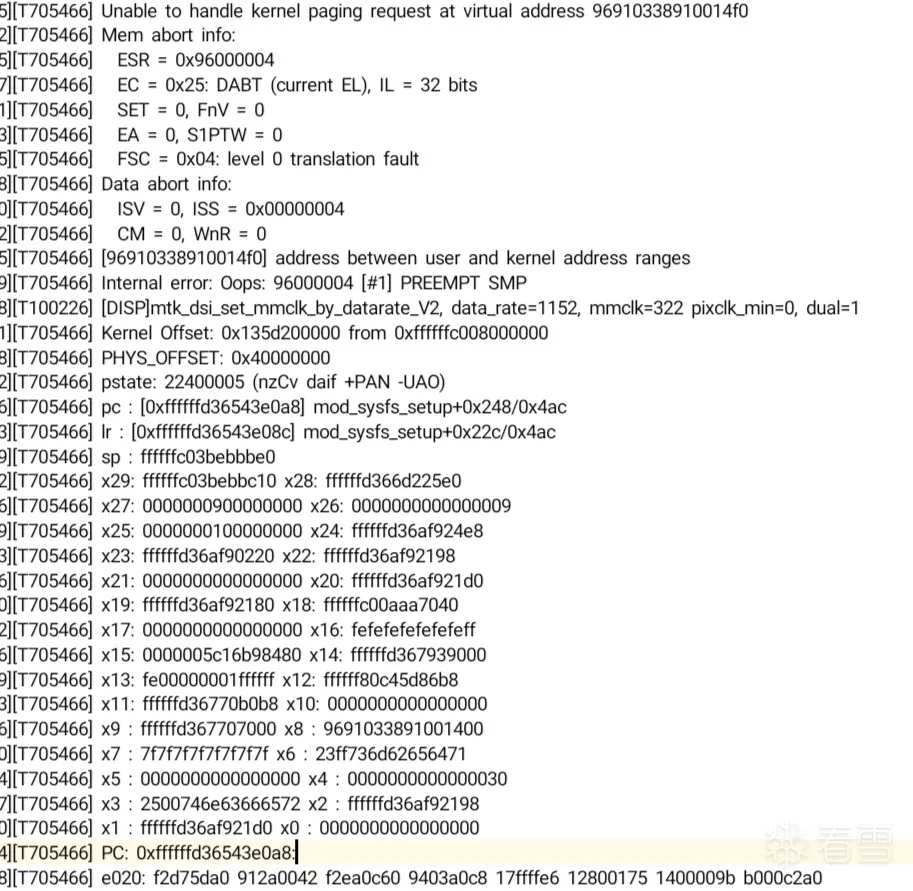 5][T705466] Unable to handle kernel paging request at virtual address 96910338910014f0
2][T705466] Mem abort info:
5][T705466] ESR = 0x96000004
7][T705466] EC = 0x25: DABT (current EL), IL = 32 bits
1][T705466] SET = 0, FnV = 0
3][T705466] EA = 0, S1PTW = 0
5][T705466] FSC = 0x04: level 0 translation fault
8][T705466] Data abort info:
0][T705466] ISV = 0, ISS = 0x00000004
2][T705466] CM = 0, WnR = 0
5][T705466] [96910338910014f0] address between user and kernel address ranges
9][T705466] Internal error: Oops: 96000004 [#1] PREEMPT SMP
8][T100226] [DISP]mtk_dsi_set_mmclk_by_datarate_V2, data_rate=1152, mmclk=322 pixclk_min=0, dual=1
1][T705466] Kernel Offset: 0x135d200000 from 0xffffffc008000000
8][T705466] PHYS_OFFSET: 0x40000000
2][T705466] pstate: 22400005 (nzCv daif +PAN -UAO)
6][T705466] pc : [0xffffffd36543e0a8] mod_sysfs_setup+0x248/0x4ac
3][T705466] lr : [0xffffffd36543e08c] mod_sysfs_setup+0x22c/0x4ac
9][T705466] sp : ffffffc03bebbbe0
2][T705466] x29: ffffffc03bebbc10 x28: ffffffd366d225e0
6][T705466] x27: 0000000900000000 x26: 0000000000000009
9][T705466] x25: 0000000100000000 x24: ffffffd36af924e8
3][T705466] x23: ffffffd36af90220 x22: ffffffd36af92198
6][T705466] x21: 0000000000000000 x20: ffffffd36af921d0
0][T705466] x19: ffffffd36af92180 x18: ffffffc00aaa7040
2][T705466] x17: 0000000000000000 x16: fefefefefefefeff
6][T705466] x15: 0000005c16b98480 x14: ffffffd367939000
9][T705466] x13: fe00000001ffffff x12: ffffff80c45d86b8
3][T705466] x11: ffffffd36770b0b8 x10: 0000000000000000
6][T705466] x9 : ffffffd367707000 x8 : 9691033891001400
0][T705466] x7 : 7f7f7f7f7f7f7f7f x6 : 23ff736d62656471
4][T705466] x5 : 0000000000000000 x4 : 0000000000000030
7][T705466] x3 : 2500746e63666572 x2 : ffffffd36af92198
0][T705466] x1 : ffffffd36af921d0 x0 : 0000000000000000
4][T705466] PC: 0xffffffd36543e0a8:
8][T705466] e020: f2d75da0 912a0042 f2ea0c60 9403a0c8 17ffffe6 12800175 1400009b b000c2a0

看雪